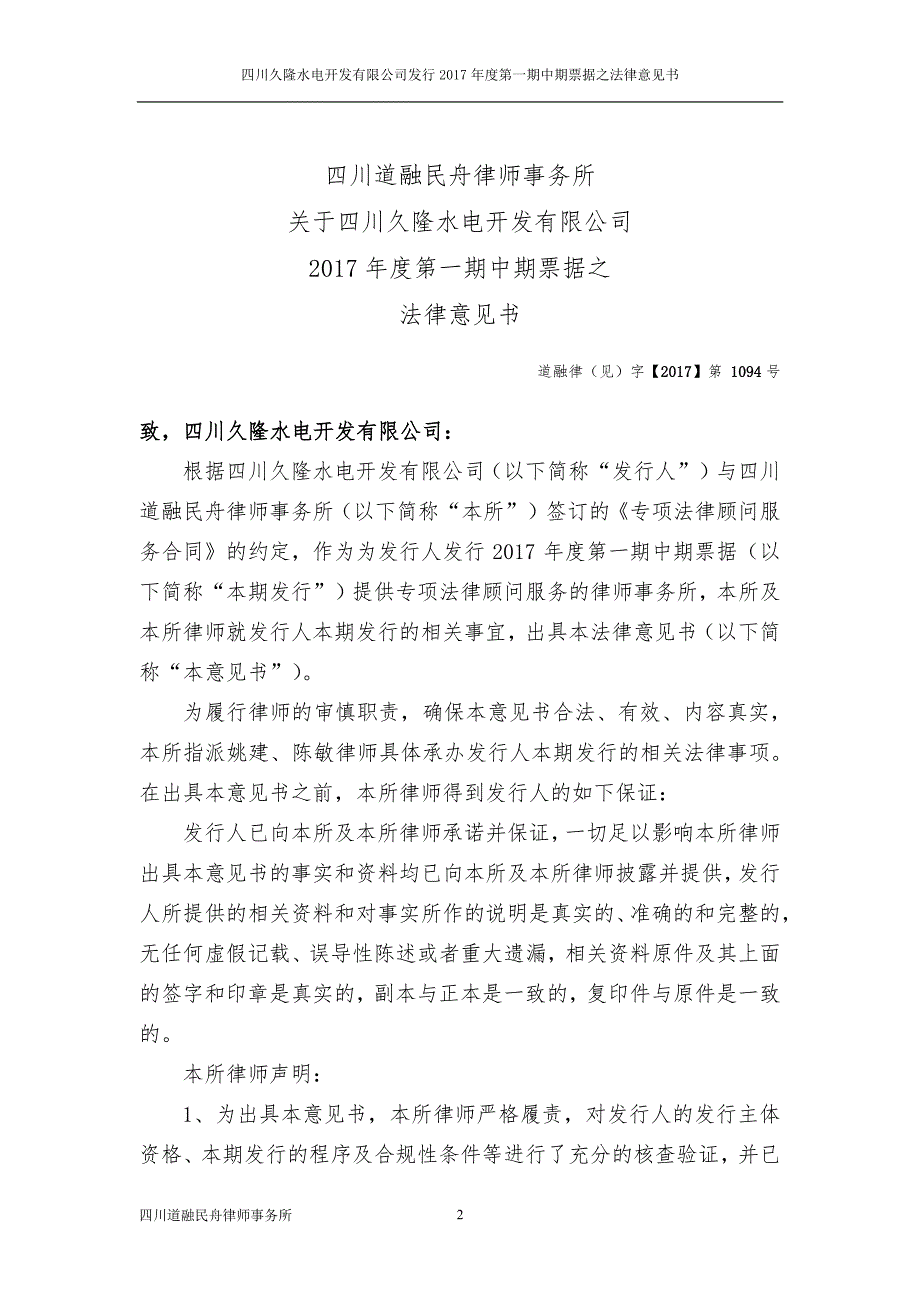 四川久隆水电开发有限公司发行 2017 年度第一期中期票据之法律意见书

四川道融民舟律师事务所
关于四川久隆水电开发有限公司
2017 年度第一期中期票据之
法律意见书

道融律（见）字【2017】第 1094 号

致，四川久隆水电开发有限公司：

根据四川久隆水电开发有限公司（以下简称“发行人”）与四川道融民舟律师事务所（以下简称“本所”）签订的《专项法律顾问服务合同》的约定，作为为发行人发行 2017 年度第一期中期票据（以下简称“本期发行”）提供专项法律顾问服务的律师事务所，本所及本所律师就发行人本期发行的相关事宜，出具本法律意见书（以下简称“本意见书”）。

为履行律师的审慎职责，确保本意见书合法、有效、内容真实，本所指派姚建、陈敏律师具体承办发行人本期发行的相关法律事项。在出具本意见书之前，本所律师得到发行人的如下保证：

发行人已向本所及本所律师承诺并保证，一切足以影响本所律师出具本意见书的事实和资料均已向本所及本所律师披露并提供，发行人所提供的相关资料和对事实所作的说明是真实的、准确的和完整的，无任何虚假记载、误导性陈述或者重大遗漏，相关资料原件及其上面的签字和印章是真实的，副本与正本是一致的，复印件与原件是一致的。

本所律师声明：

1、为出具本意见书，本所律师严格履责，对发行人的发行主体资格、本期发行的程序及合规性条件等进行了充分的核查验证，并已

四川道融民舟律师事务所 2